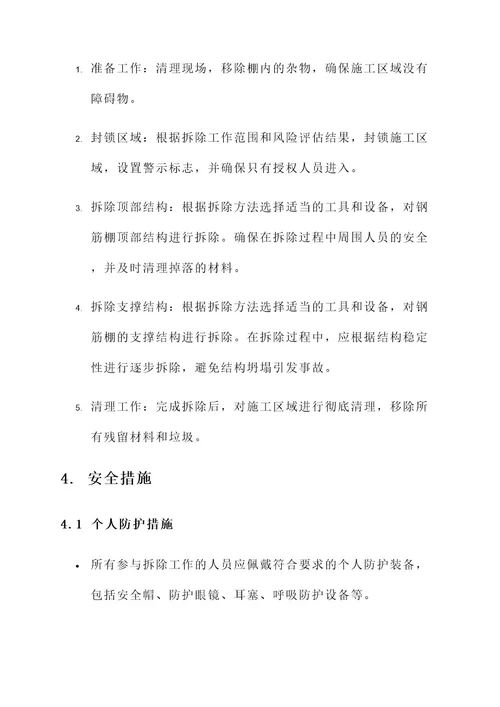 1. 准备工作：清理现场，移除棚内的杂物，确保施工区域没有障碍物。

2. 封锁区域：根据拆除工作范围和风险评估结果，封锁施工区域，设置警示标志，并确保只有授权人员进入。

3. 拆除顶部结构：根据拆除方法选择适当的工具和设备，对钢筋棚顶部结构进行拆除。确保在拆除过程中周围人员的安全，并及时清理掉落的材料。

4. 拆除支撑结构：根据拆除方法选择适当的工具和设备，对钢筋棚的支撑结构进行拆除。在拆除过程中，应根据结构稳定性进行逐步拆除，避免结构坍塌引发事故。

5. 清理工作：完成拆除后，对施工区域进行彻底清理，移除所有残留材料和垃圾。

4. 安全措施

4.1 个人防护措施

• 所有参与拆除工作的人员应佩戴符合要求的个人防护装备，包括安全帽、防护眼镜、耳塞、呼吸防护设备等。